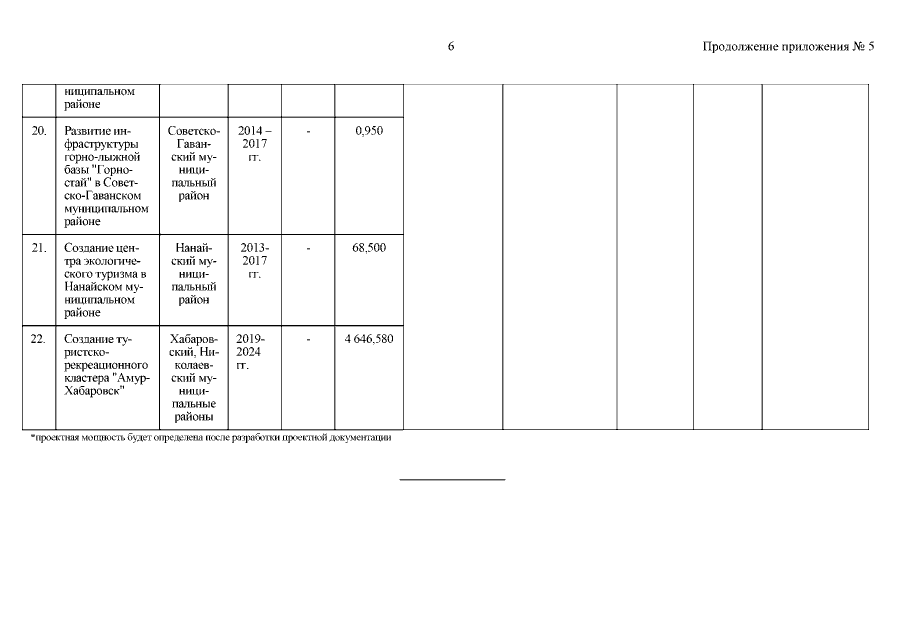 6

Продолжение приложения № 5

| | | | | | | | | | |
|---|---|---|---|---|---|---|---|---|---|
| | ниципальном районе | | | | | | | | |
| 20. | Развитие инфраструктуры горно-лыжной базы "Горностай" в Советско-Гаванском муниципальном районе | Советско-Гаванский муниципальный район | 2014 – 2017 гг. | - | 0,950 | | | | |
| 21. | Создание центра экологического туризма в Нанайском муниципальном районе | Нанайский муниципальный район | 2013-2017 гг. | - | 68,500 | | | | |
| 22. | Создание туристско-рекреационного кластера "Амур-Хабаровск" | Хабаровский, Николаевский муниципальные районы | 2019-2024 гг. | - | 4 646,580 | | | | |

*проектная мощность будет определена после разработки проектной документации